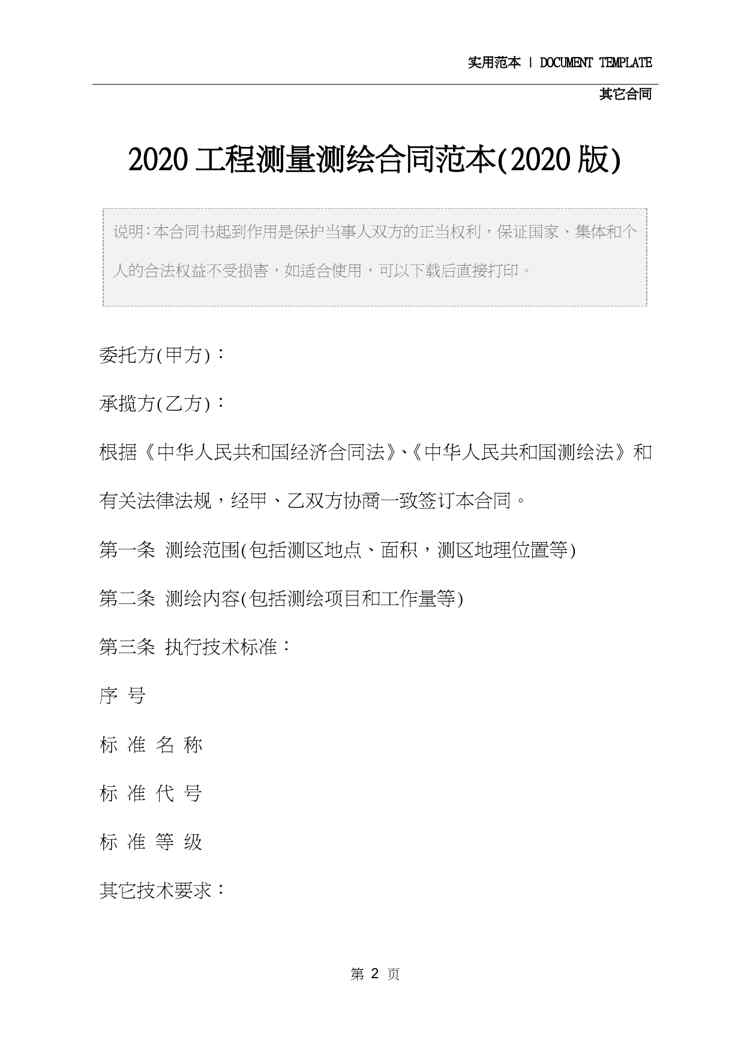 实用范本 | DOCUMENT TEMPLATE

其它合同

2020工程测量测绘合同范本(2020版)

说明:本合同书起到作用是保护当事人双方的正当权利，保证国家、集体和个人的合法权益不受损害，如适合使用，可以下载后直接打印。

委托方(甲方)：

承揽方(乙方)：

根据《中华人民共和国经济合同法》、《中华人民共和国测绘法》和有关法律法规，经甲、乙双方协商一致签订本合同。

第一条 测绘范围(包括测区地点、面积，测区地理位置等)

第二条 测绘内容(包括测绘项目和工作量等)

第三条 执行技术标准：

序 号

标 准 名 称

标 准 代 号

标 准 等 级

其它技术要求：

第 2 页